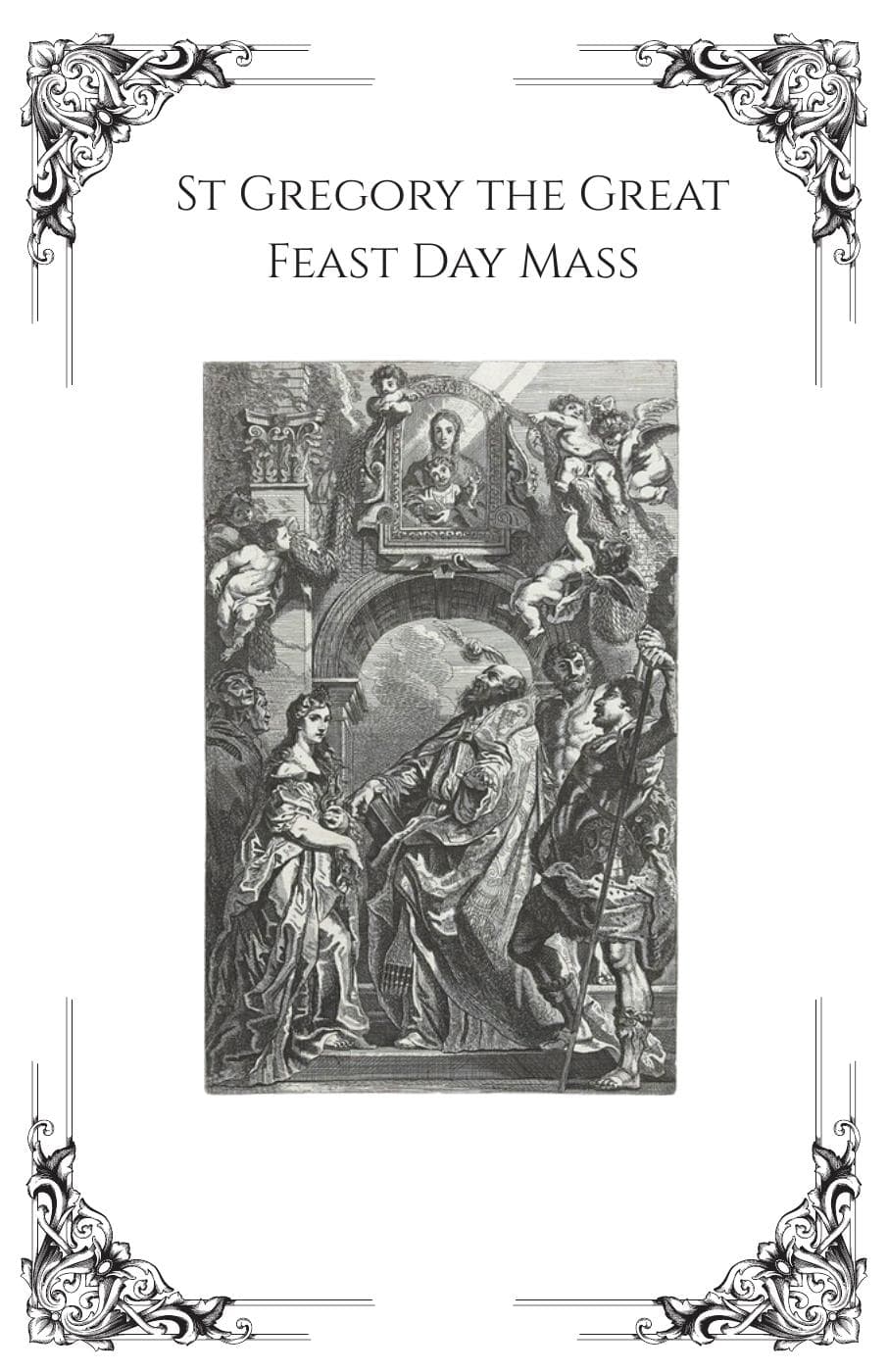 St Gregory the Great
Feast Day Mass